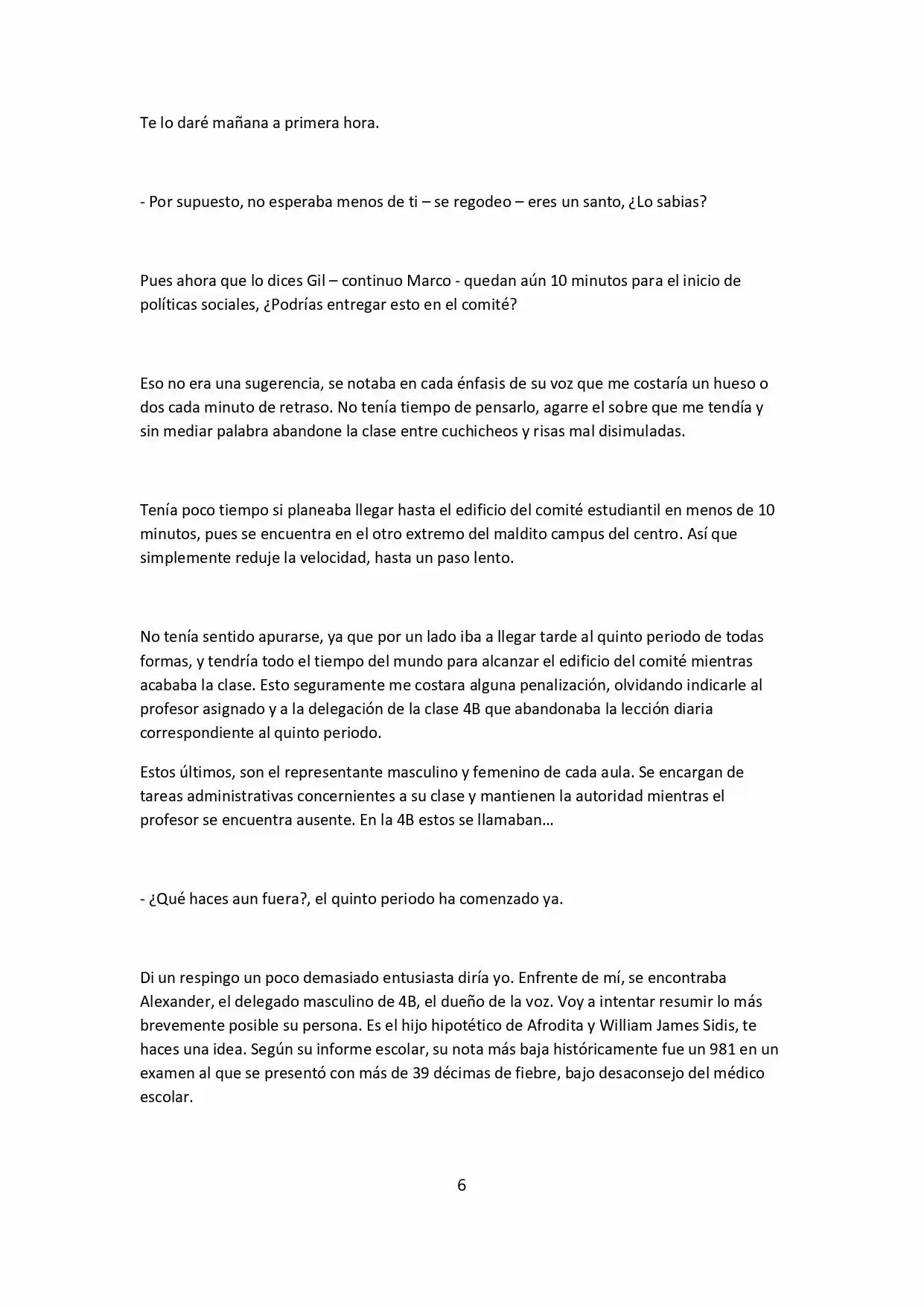 Te lo daré mañana a primera hora.

- Por supuesto, no esperaba menos de ti – se regodeo – eres un santo, ¿Lo sabias?

Pues ahora que lo dices Gil – continuo Marco - quedan aún 10 minutos para el inicio de políticas sociales, ¿Podrías entregar esto en el comité?

Eso no era una sugerencia, se notaba en cada énfasis de su voz que me costaría un hueso o dos cada minuto de retraso. No tenía tiempo de pensarlo, agarre el sobre que me tendía y sin mediar palabra abandone la clase entre cuchicheos y risas mal disimuladas.

Tenía poco tiempo si planeaba llegar hasta el edificio del comité estudiantil en menos de 10 minutos, pues se encuentra en el otro extremo del maldito campus del centro. Así que simplemente reduje la velocidad, hasta un paso lento.

No tenía sentido apurarse, ya que por un lado iba a llegar tarde al quinto periodo de todas formas, y tendría todo el tiempo del mundo para alcanzar el edificio del comité mientras acababa la clase. Esto seguramente me costara alguna penalización, olvidando indicarle al profesor asignado y a la delegación de la clase 4B que abandonaba la lección diaria correspondiente al quinto periodo.

Estos últimos, son el representante masculino y femenino de cada aula. Se encargan de tareas administrativas concernientes a su clase y mantienen la autoridad mientras el profesor se encuentra ausente. En la 4B estos se llamaban…

- ¿Qué haces aun fuera?, el quinto periodo ha comenzado ya.

Di un respingo un poco demasiado entusiasta diría yo. Enfrente de mí, se encontraba Alexander, el delegado masculino de 4B, el dueño de la voz. Voy a intentar resumir lo más brevemente posible su persona. Es el hijo hipotético de Afrodita y William James Sidis, te haces una idea. Según su informe escolar, su nota más baja históricamente fue un 981 en un examen al que se presentó con más de 39 décimas de fiebre, bajo desaconsejo del médico escolar.

6